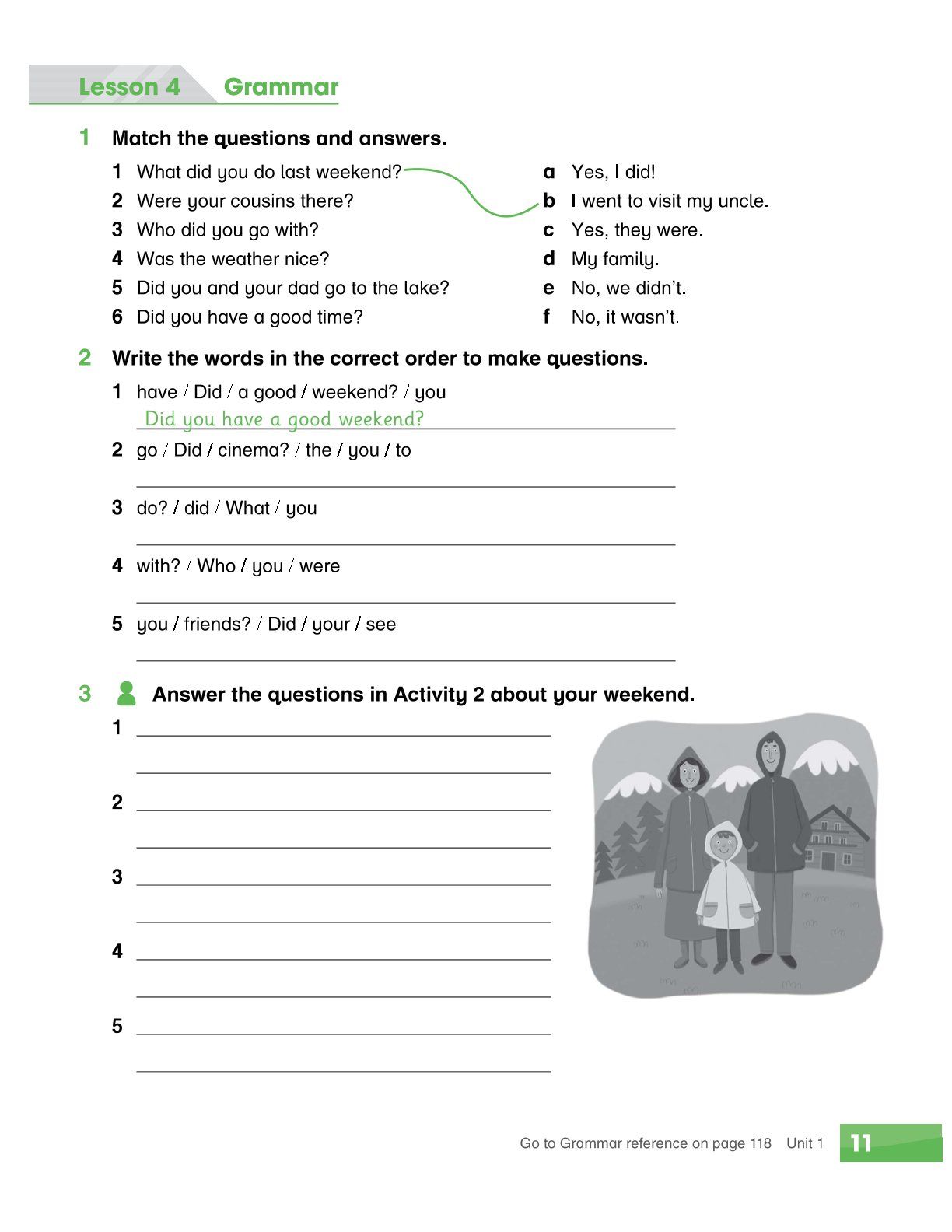 Lesson 4 Grammar

1 Match the questions and answers.

1 What did you do last weekend?
2 Were your cousins there?
3 Who did you go with?
4 Was the weather nice?
5 Did you and your dad go to the lake?
6 Did you have a good time?

a Yes, I did!
b I went to visit my uncle.
c Yes, they were.
d My family.
e No, we didn't.
f No, it wasn't.

2 Write the words in the correct order to make questions.

1 have / Did / a good / weekend? / you
Did you have a good weekend?
2 go / Did / cinema? / the / you / to

3 do? / did / What / you

4 with? / Who / you / were

5 you / friends? / Did / your / see

3 Answer the questions in Activity 2 about your weekend.

1
2
3
4
5

Go to Grammar reference on page 118 Unit 1 11